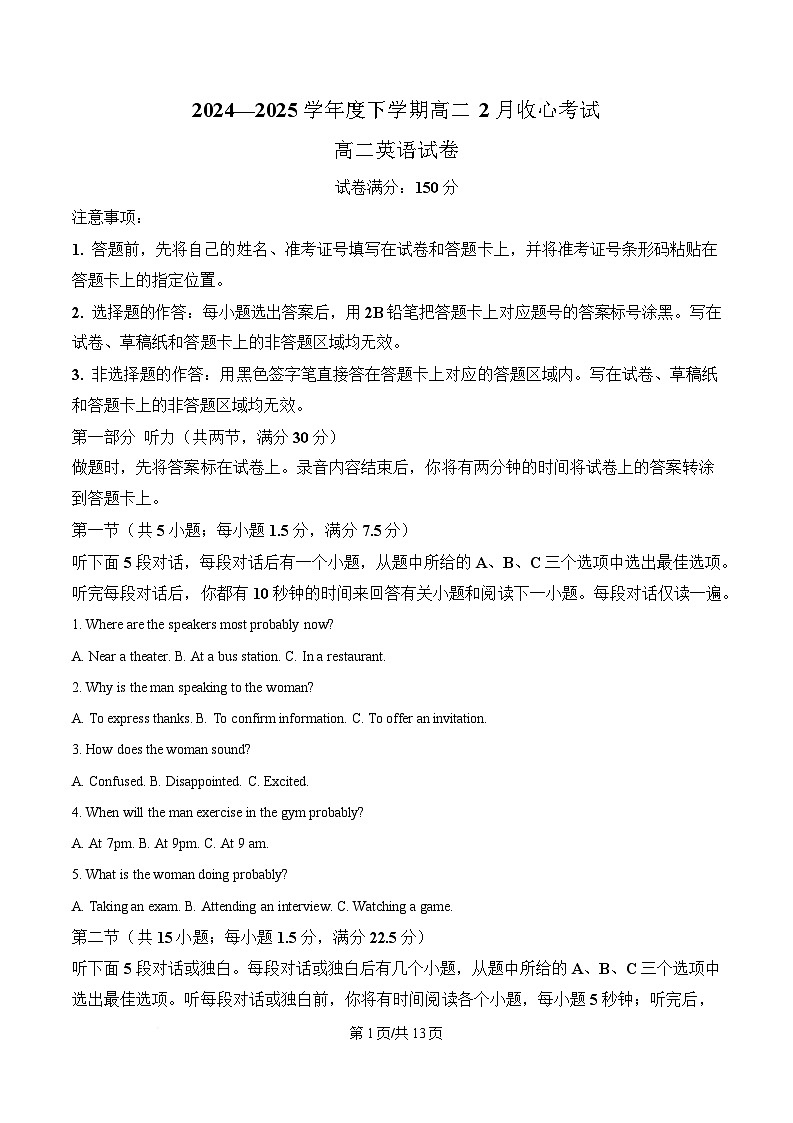 2024—2025 学年度下学期高二 2 月收心考试

高二英语试卷

试卷满分：150 分

注意事项：

1. 答题前，先将自己的姓名、准考证号填写在试卷和答题卡上，并将准考证号条形码粘贴在答题卡上的指定位置。

2. 选择题的作答：每小题选出答案后，用 2B 铅笔把答题卡上对应题号的答案标号涂黑。写在试卷、草稿纸和答题卡上的非答题区域均无效。

3. 非选择题的作答：用黑色签字笔直接答在答题卡上对应的答题区域内。写在试卷、草稿纸和答题卡上的非答题区域均无效。

第一部分 听力（共两节，满分 30 分）

做题时，先将答案标在试卷上。录音内容结束后，你将有两分钟的时间将试卷上的答案转涂到答题卡上。

第一节（共 5 小题；每小题 1.5 分，满分 7.5 分）

听下面 5 段对话，每段对话后有一个小题，从题中所给的 A、B、C 三个选项中选出最佳选项。听完每段对话后，你都有 10 秒钟的时间来回答有关小题和阅读下一小题。每段对话仅读一遍。

1. Where are the speakers most probably now?

A. Near a theater. B. At a bus station. C. In a restaurant.

2. Why is the man speaking to the woman?

A. To express thanks. B. To confirm information. C. To offer an invitation.

3. How does the woman sound?

A. Confused. B. Disappointed. C. Excited.

4. When will the man exercise in the gym probably?

A. At 7pm. B. At 9pm. C. At 9 am.

5. What is the woman doing probably?

A. Taking an exam. B. Attending an interview. C. Watching a game.

第二节（共 15 小题；每小题 1.5 分，满分 22.5 分）

听下面 5 段对话或独白。每段对话或独白后有几个小题，从题中所给的 A、B、C 三个选项中选出最佳选项。听每段对话或独白前，你将有时间阅读各个小题，每小题 5 秒钟；听完后，

第 1 页/共 13 页